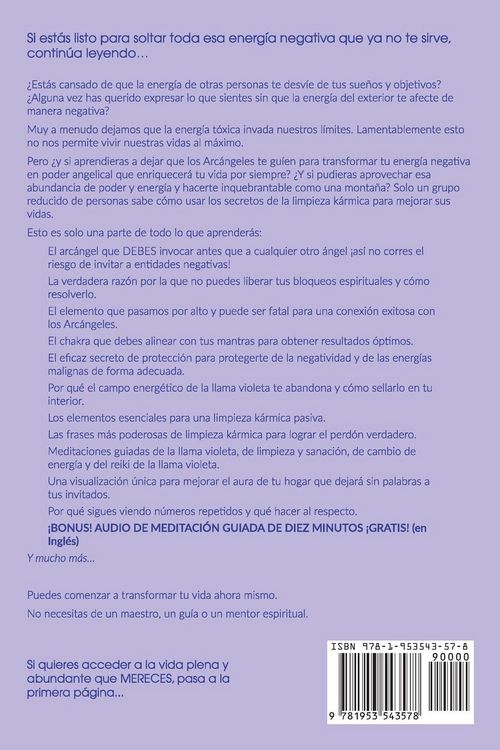 Si estás listo para soltar toda esa energía negativa que ya no te sirve, continúa leyendo…

¿Estás cansado de que la energía de otras personas te desvíe de tus sueños y objetivos? ¿Alguna vez has querido expresar lo que sientes sin que la energía del exterior te afecte de manera negativa?

Muy a menudo dejamos que la energía tóxica invada nuestros límites. Lamentablemente esto no nos permite vivir nuestras vidas al máximo.

Pero ¿y si aprendieras a dejar que los Arcángeles te guíen para transformar tu energía negativa en poder angelical que enriquecerá tu vida por siempre? ¿Y si pudieras aprovechar esa abundancia de poder y energía y hacerte inquebrantable como una montaña? Solo un grupo reducido de personas sabe cómo usar los secretos de la limpieza kármica para mejorar sus vidas.

Esto es solo una parte de todo lo que aprenderás:

El arcángel que DEBES invocar antes que a cualquier otro ángel ¡así no corres el riesgo de invitar a entidades negativas!

La verdadera razón por la que no puedes liberar tus bloqueos espirituales y cómo resolverlo.

El elemento que pasamos por alto y puede ser fatal para una conexión exitosa con los Arcángeles.

El chakra que debes alinear con tus mantras para obtener resultados óptimos.

El eficaz secreto de protección para protegerte de la negatividad y de las energías malignas de forma adecuada.

Por qué el campo energético de la llama violeta te abandona y cómo sellarlo en tu interior.

Los elementos esenciales para una limpieza kármica pasiva.

Las frases más poderosas de limpieza kármica para lograr el perdón verdadero.

Meditaciones guiadas de la llama violeta, de limpieza y sanación, de cambio de energía y del reiki de la llama violeta.

Una visualización única para mejorar el aura de tu hogar que dejará sin palabras a tus invitados.

Por qué sigues viendo números repetidos y qué hacer al respecto.

¡BONUS! AUDIO DE MEDITACIÓN GUIADA DE DIEZ MINUTOS ¡GRATIS! (en Inglés)

Y mucho más…

Puedes comenzar a transformar tu vida ahora mismo.

No necesitas de un maestro, un guía o un mentor espiritual.

Si quieres acceder a la vida plena y abundante que MERECES, pasa a la primera página…

ISBN 978-1-953543-57-8
90000
9 781953 543578